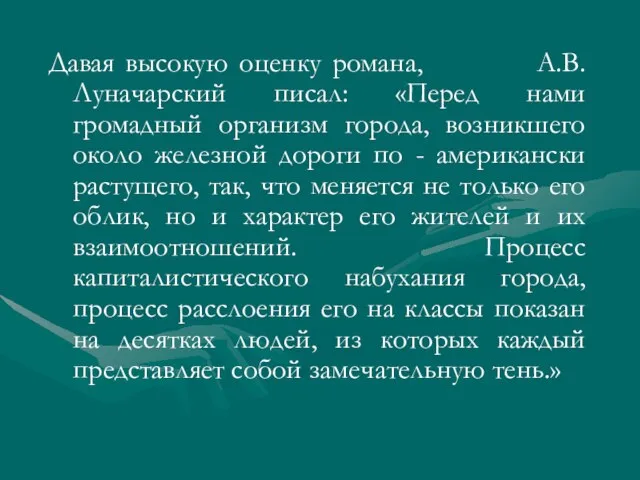 Давая высокую оценку романа, А.В. Луначарский писал: «Перед нами громадный организм города, возникшего около железной дороги по - американски растущего, так, что меняется не только его облик, но и характер его жителей и их взаимоотношений. Процесс капиталистического набухания города, процесс расслоения его на классы показан на десятках людей, из которых каждый представляет собой замечательную тень.»